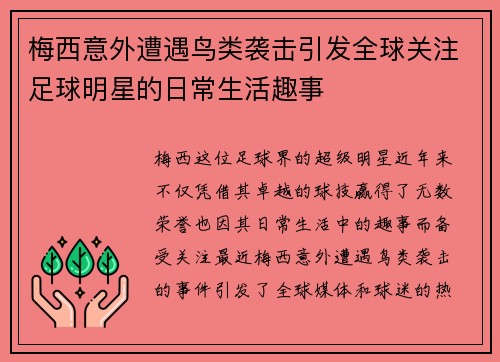 梅西意外遭遇鸟类袭击引发全球关注足球明星的日常生活趣事

梅西这位足球界的超级明星近年来不仅凭借其卓越的球技赢得了无数荣誉也因其日常生活中的趣事而备受关注最近梅西意外遭遇鸟类袭击的事件引发了全球媒体和球迷的热